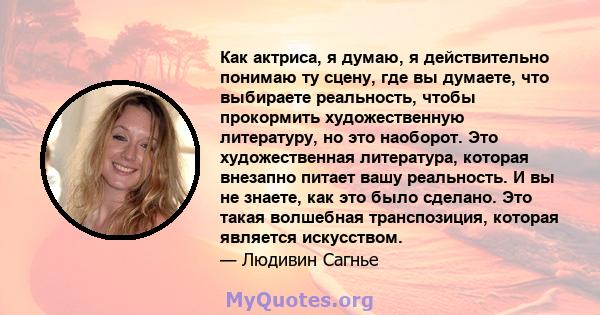 Как актриса, я думаю, я действительно понимаю ту сцену, где вы думаете, что выбираете реальность, чтобы прокормить художественную литературу, но это наоборот. Это художественная литература, которая внезапно питает вашу реальность. И вы не знаете, как это было сделано. Это такая волшебная транспозиция, которая является искусством.
— Людивин Сагнье

MyQuotes.org